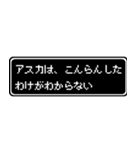 アスカは、こんらんした
わけがわからない